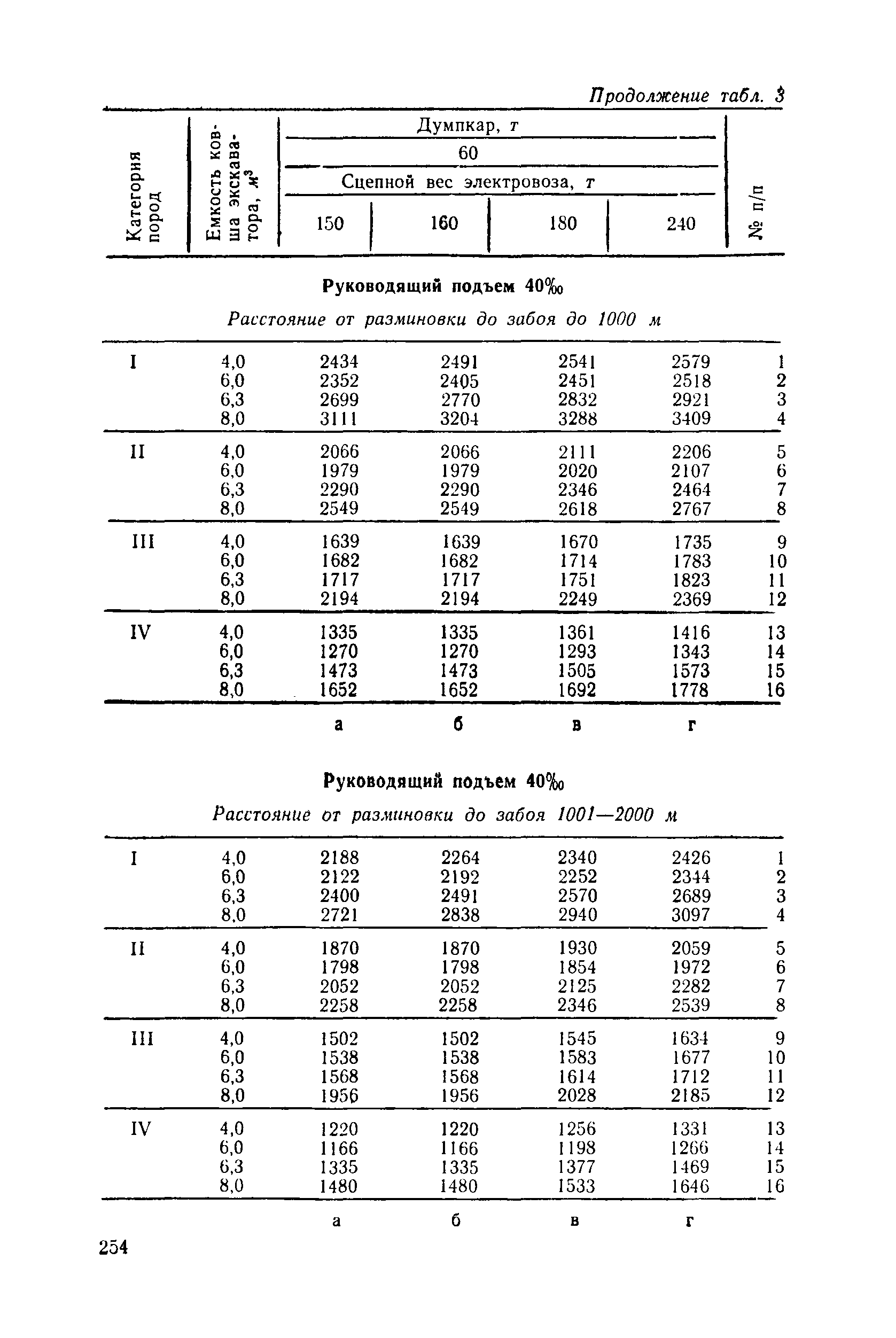 Продолжение табл. 3

| Категория пород | Емкость ковша экскаватора, $м^3$ | Думпкар, т 60 Сцепной вес электровоза, т 150 | 160 | 180 | 240 | № п/п |
|---|---|---|---|---|---|---|

Руководящий подъем 40‰

Расстояние от разминовки до забоя до 1000 м

| | | | | | | |
|---|---|---|---|---|---|---|
| I | 4,0 | 2434 | 2491 | 2541 | 2579 | 1 |
| | 6,0 | 2352 | 2405 | 2451 | 2518 | 2 |
| | 6,3 | 2699 | 2770 | 2832 | 2921 | 3 |
| | 8,0 | 3111 | 3204 | 3288 | 3409 | 4 |
| II | 4,0 | 2066 | 2066 | 2111 | 2206 | 5 |
| | 6,0 | 1979 | 1979 | 2020 | 2107 | 6 |
| | 6,3 | 2290 | 2290 | 2346 | 2464 | 7 |
| | 8,0 | 2549 | 2549 | 2618 | 2767 | 8 |
| III | 4,0 | 1639 | 1639 | 1670 | 1735 | 9 |
| | 6,0 | 1682 | 1682 | 1714 | 1783 | 10 |
| | 6,3 | 1717 | 1717 | 1751 | 1823 | 11 |
| | 8,0 | 2194 | 2194 | 2249 | 2369 | 12 |
| IV | 4,0 | 1335 | 1335 | 1361 | 1416 | 13 |
| | 6,0 | 1270 | 1270 | 1293 | 1343 | 14 |
| | 6,3 | 1473 | 1473 | 1505 | 1573 | 15 |
| | 8,0 | 1652 | 1652 | 1692 | 1778 | 16 |
| | | а | б | в | г | |

Руководящий подъем 40‰

Расстояние от разминовки до забоя 1001—2000 м

| | | | | | | |
|---|---|---|---|---|---|---|
| I | 4,0 | 2188 | 2264 | 2340 | 2426 | 1 |
| | 6,0 | 2122 | 2192 | 2252 | 2344 | 2 |
| | 6,3 | 2400 | 2491 | 2570 | 2689 | 3 |
| | 8,0 | 2721 | 2838 | 2940 | 3097 | 4 |
| II | 4,0 | 1870 | 1870 | 1930 | 2059 | 5 |
| | 6,0 | 1798 | 1798 | 1854 | 1972 | 6 |
| | 6,3 | 2052 | 2052 | 2125 | 2282 | 7 |
| | 8,0 | 2258 | 2258 | 2346 | 2539 | 8 |
| III | 4,0 | 1502 | 1502 | 1545 | 1634 | 9 |
| | 6,0 | 1538 | 1538 | 1583 | 1677 | 10 |
| | 6,3 | 1568 | 1568 | 1614 | 1712 | 11 |
| | 8,0 | 1956 | 1956 | 2028 | 2185 | 12 |
| IV | 4,0 | 1220 | 1220 | 1256 | 1331 | 13 |
| | 6,0 | 1166 | 1166 | 1198 | 1266 | 14 |
| | 6,3 | 1335 | 1335 | 1377 | 1469 | 15 |
| | 8,0 | 1480 | 1480 | 1533 | 1646 | 16 |
| | | а | б | в | г | |

254